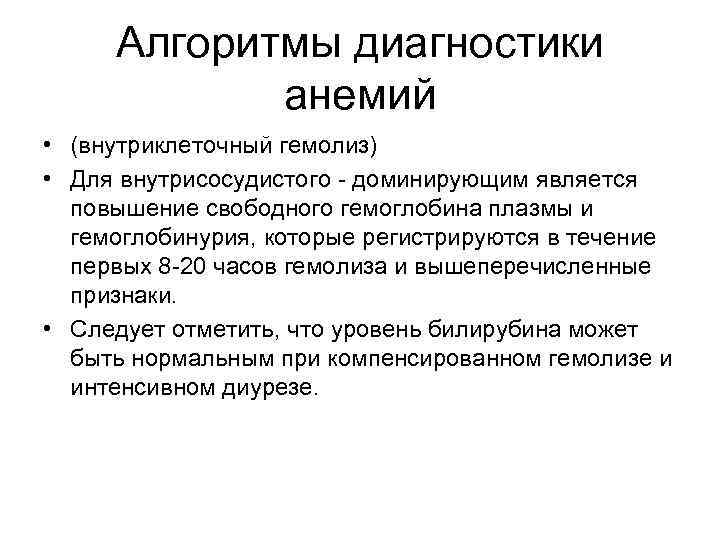 Алгоритмы диагностики анемий

• (внутриклеточный гемолиз)
• Для внутрисосудистого - доминирующим является повышение свободного гемоглобина плазмы и гемоглобинурия, которые регистрируются в течение первых 8-20 часов гемолиза и вышеперечисленные признаки.
• Следует отметить, что уровень билирубина может быть нормальным при компенсированном гемолизе и интенсивном диурезе.